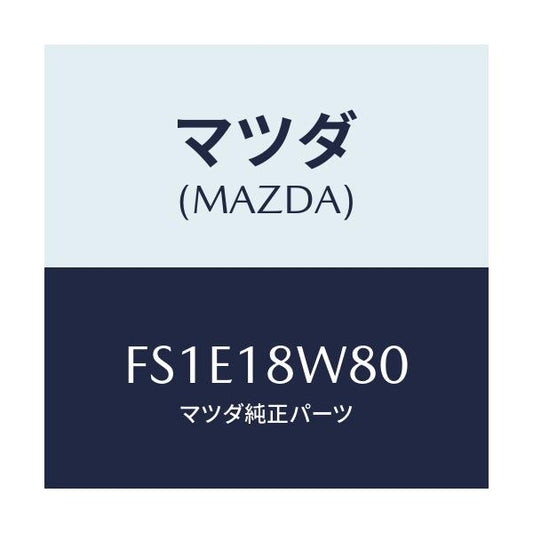 マツダ
(MAZDA)

FS1E18W80
マツダ純正パーツ